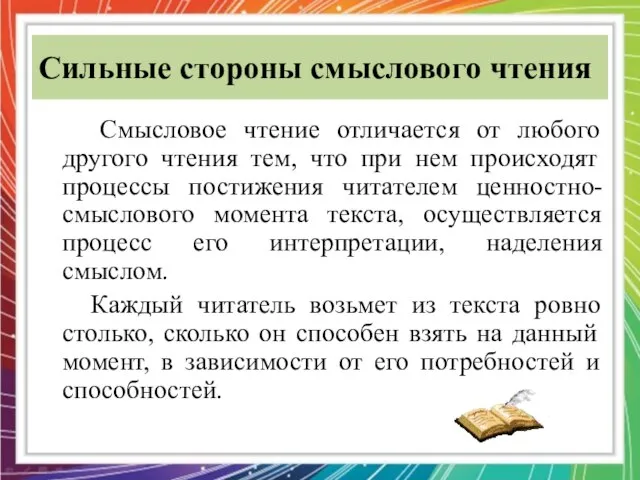 Сильные стороны смыслового чтения

Смысловое чтение отличается от любого другого чтения тем, что при нем происходят процессы постижения читателем ценностно-смыслового момента текста, осуществляется процесс его интерпретации, наделения смыслом.

Каждый читатель возьмет из текста ровно столько, сколько он способен взять на данный момент, в зависимости от его потребностей и способностей.